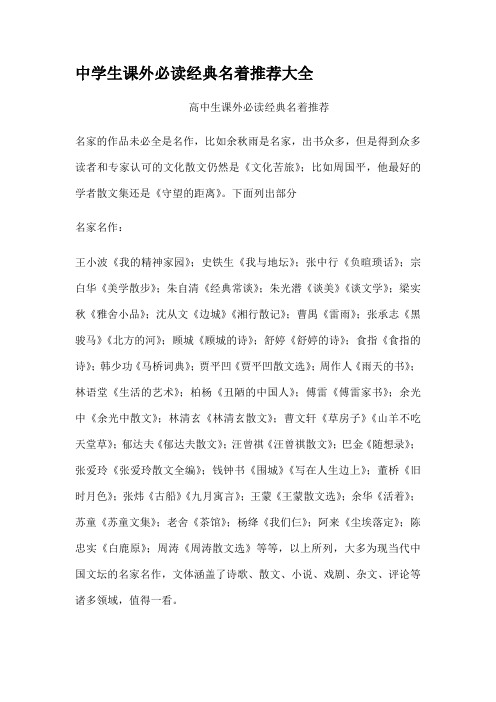 中学生课外必读经典名着推荐大全

高中生课外必读经典名着推荐

名家的作品未必全是名作，比如余秋雨是名家，出书众多，但是得到众多读者和专家认可的文化散文仍然是《文化苦旅》；比如周国平，他最好的学者散文集还是《守望的距离》。下面列出部分

名家名作：

王小波《我的精神家园》；史铁生《我与地坛》；张中行《负暄琐话》；宗白华《美学散步》；朱自清《经典常谈》；朱光潜《谈美》《谈文学》；梁实秋《雅舍小品》；沈从文《边城》《湘行散记》；曹禺《雷雨》；张承志《黑骏马》《北方的河》；顾城《顾城的诗》；舒婷《舒婷的诗》；食指《食指的诗》；韩少功《马桥词典》；贾平凹《贾平凹散文选》；周作人《雨天的书》；林语堂《生活的艺术》；柏杨《丑陋的中国人》；傅雷《傅雷家书》；余光中《余光中散文》；林清玄《林清玄散文》；曹文轩《草房子》《山羊不吃天堂草》；郁达夫《郁达夫散文》；汪曾祺《汪曾祺散文》；巴金《随想录》；张爱玲《张爱玲散文全编》；钱钟书《围城》《写在人生边上》；董桥《旧时月色》；张炜《古船》《九月寓言》；王蒙《王蒙散文选》；余华《活着》；苏童《苏童文集》；老舍《茶馆》；杨绛《我们仨》；阿来《尘埃落定》；陈忠实《白鹿原》；周涛《周涛散文选》等等，以上所列，大多为现当代中国文坛的名家名作，文体涵盖了诗歌、散文、小说、戏剧、杂文、评论等诸多领域，值得一看。